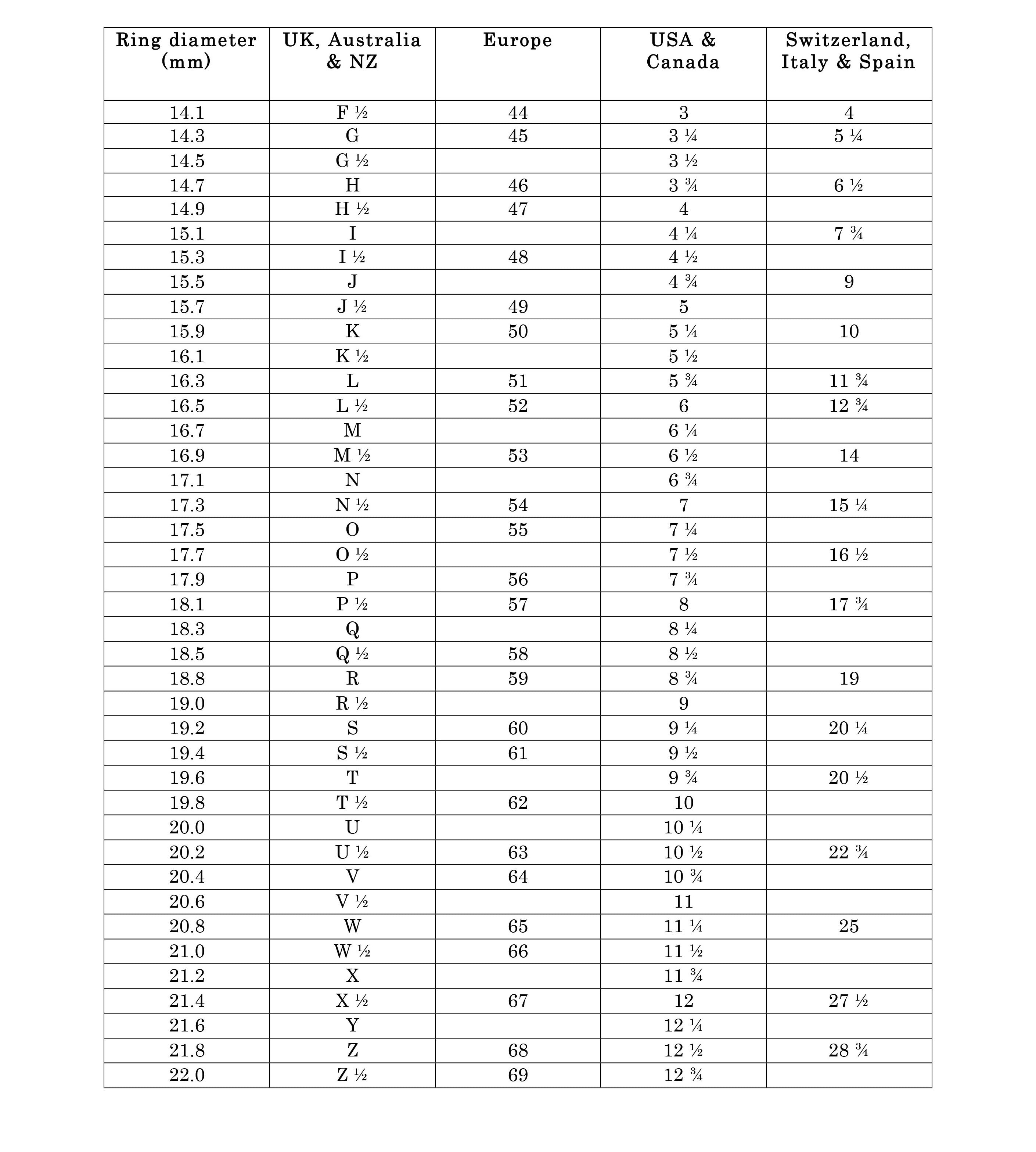 | Ring diameter (mm) | UK, Australia & NZ | Europe | USA & Canada | Switzerland, Italy & Spain |
|---|---|---|---|---|
| 14.1 | F ½ | 44 | 3 | 4 |
| 14.3 | G | 45 | 3 ¼ | 5 ¼ |
| 14.5 | G ½ | | 3 ½ | |
| 14.7 | H | 46 | 3 ¾ | 6 ½ |
| 14.9 | H ½ | 47 | 4 | |
| 15.1 | I | | 4 ¼ | 7 ¾ |
| 15.3 | I ½ | 48 | 4 ½ | |
| 15.5 | J | | 4 ¾ | 9 |
| 15.7 | J ½ | 49 | 5 | |
| 15.9 | K | 50 | 5 ¼ | 10 |
| 16.1 | K ½ | | 5 ½ | |
| 16.3 | L | 51 | 5 ¾ | 11 ¾ |
| 16.5 | L ½ | 52 | 6 | 12 ¾ |
| 16.7 | M | | 6 ¼ | |
| 16.9 | M ½ | 53 | 6 ½ | 14 |
| 17.1 | N | | 6 ¾ | |
| 17.3 | N ½ | 54 | 7 | 15 ¼ |
| 17.5 | O | 55 | 7 ¼ | |
| 17.7 | O ½ | | 7 ½ | 16 ½ |
| 17.9 | P | 56 | 7 ¾ | |
| 18.1 | P ½ | 57 | 8 | 17 ¾ |
| 18.3 | Q | | 8 ¼ | |
| 18.5 | Q ½ | 58 | 8 ½ | |
| 18.8 | R | 59 | 8 ¾ | 19 |
| 19.0 | R ½ | | 9 | |
| 19.2 | S | 60 | 9 ¼ | 20 ¼ |
| 19.4 | S ½ | 61 | 9 ½ | |
| 19.6 | T | | 9 ¾ | 20 ½ |
| 19.8 | T ½ | 62 | 10 | |
| 20.0 | U | | 10 ¼ | |
| 20.2 | U ½ | 63 | 10 ½ | 22 ¾ |
| 20.4 | V | 64 | 10 ¾ | |
| 20.6 | V ½ | | 11 | |
| 20.8 | W | 65 | 11 ¼ | 25 |
| 21.0 | W ½ | 66 | 11 ½ | |
| 21.2 | X | | 11 ¾ | |
| 21.4 | X ½ | 67 | 12 | 27 ½ |
| 21.6 | Y | | 12 ¼ | |
| 21.8 | Z | 68 | 12 ½ | 28 ¾ |
| 22.0 | Z ½ | 69 | 12 ¾ | |